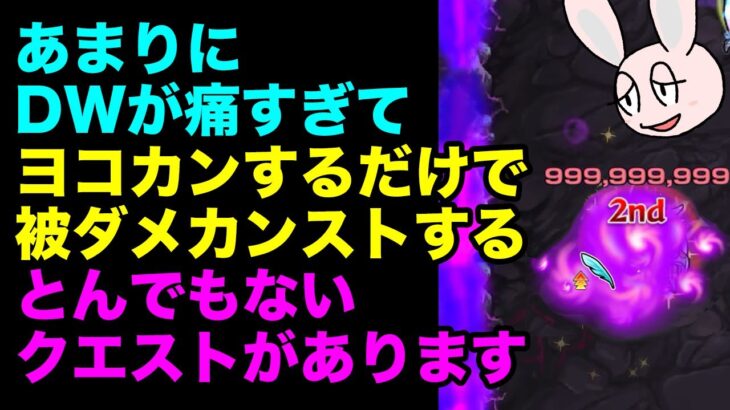 あまりに
DWが痛すぎて
ヨコカンするだけで
被ダメカンストする
とんでもない
クエストがあります

999,999,999
2nd